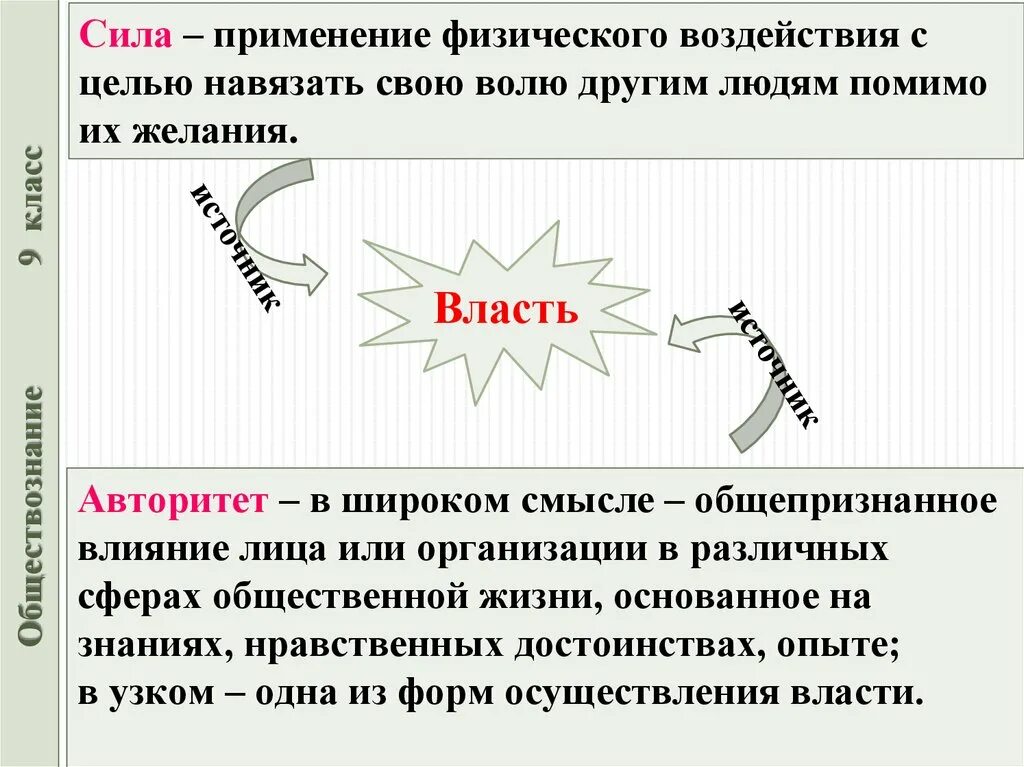 Обществознание 9 класс

Сила – применение физического воздействия с целью навязать свою волю другим людям помимо их желания.

источник

Власть

источник

Авторитет – в широком смысле – общепризнанное влияние лица или организации в различных сферах общественной жизни, основанное на знаниях, нравственных достоинствах, опыте; в узком – одна из форм осуществления власти.